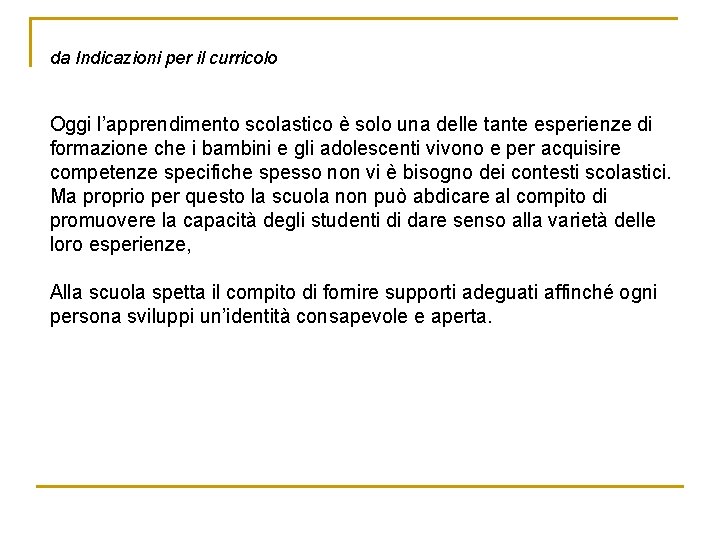 da Indicazioni per il curricolo

Oggi l’apprendimento scolastico è solo una delle tante esperienze di formazione che i bambini e gli adolescenti vivono e per acquisire competenze specifiche spesso non vi è bisogno dei contesti scolastici. Ma proprio per questo la scuola non può abdicare al compito di promuovere la capacità degli studenti di dare senso alla varietà delle loro esperienze,

Alla scuola spetta il compito di fornire supporti adeguati affinché ogni persona sviluppi un’identità consapevole e aperta.